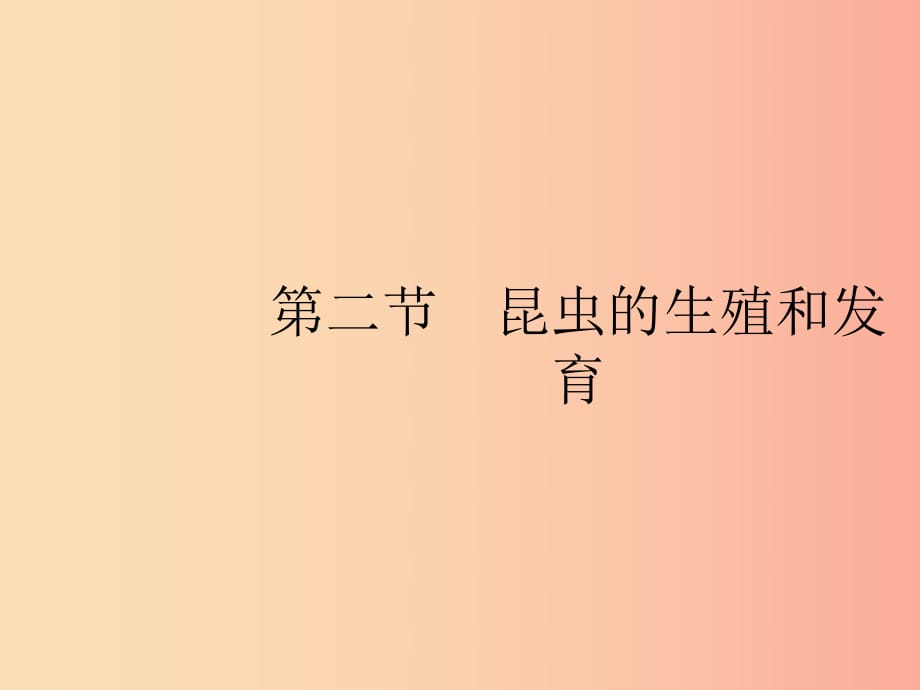 第二节　昆虫的生殖和发育